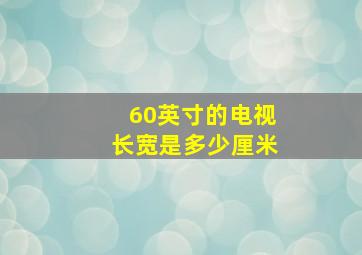 60英寸的电视
长宽是多少厘米